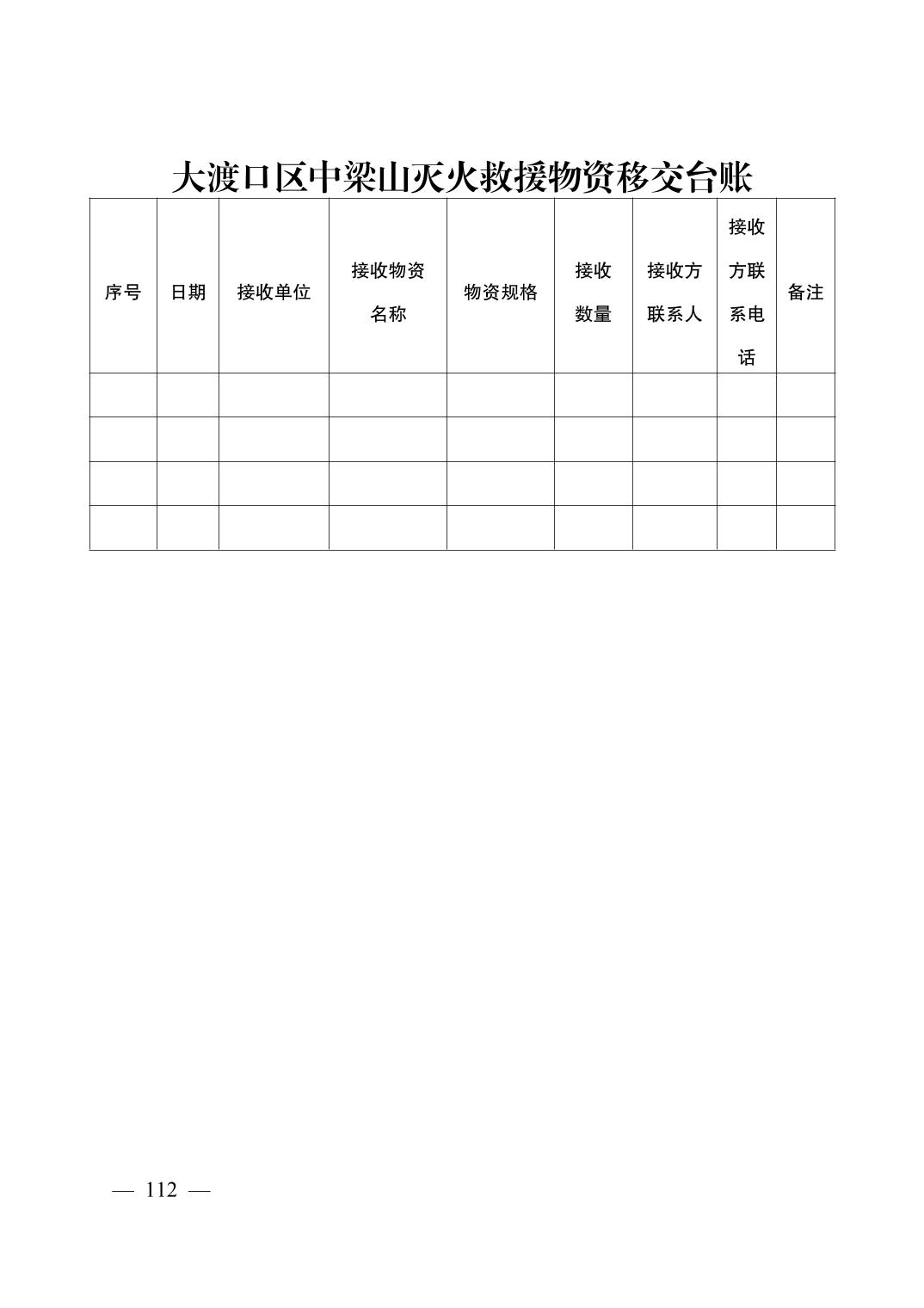 大渡口区中梁山灭火救援物资移交台账

| 序号 | 日期 | 接收单位 | 接收物资名称 | 物资规格 | 接收数量 | 接收方联系人 | 接收方联系电话 | 备注 |
|---|---|---|---|---|---|---|---|---|
| | | | | | | | | |
| | | | | | | | | |
| | | | | | | | | |
| | | | | | | | | |

— 112 —